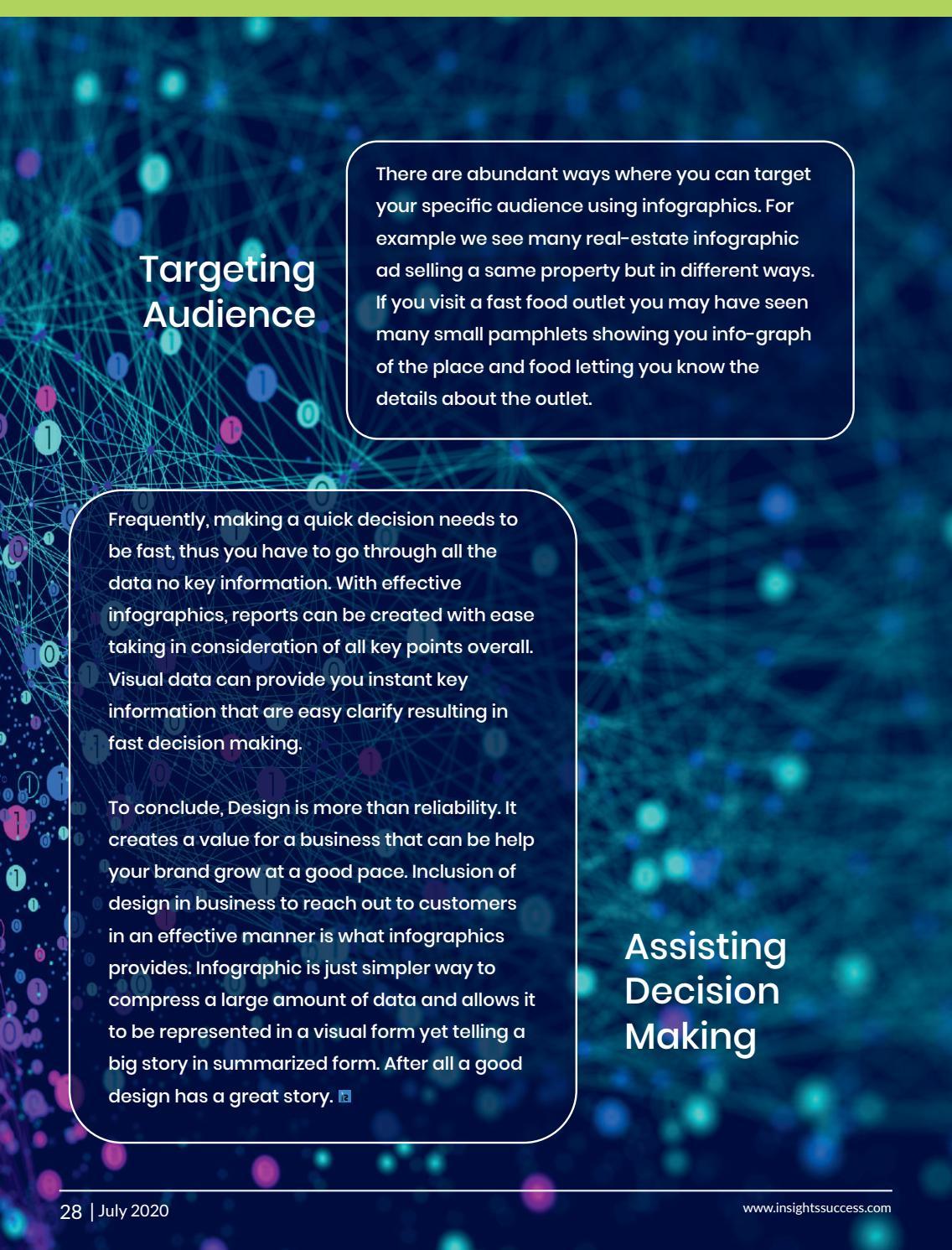 Targeting Audience

There are abundant ways where you can target your specific audience using infographics. For example we see many real-estate infographic ad selling a same property but in different ways. If you visit a fast food outlet you may have seen many small pamphlets showing you info-graph of the place and food letting you know the details about the outlet.

Frequently, making a quick decision needs to be fast, thus you have to go through all the data no key information. With effective infographics, reports can be created with ease taking in consideration of all key points overall. Visual data can provide you instant key information that are easy clarify resulting in fast decision making.

To conclude, Design is more than reliability. It creates a value for a business that can be help your brand grow at a good pace. Inclusion of design in business to reach out to customers in an effective manner is what infographics provides. Infographic is just simpler way to compress a large amount of data and allows it to be represented in a visual form yet telling a big story in summarized form. After all a good design has a great story.

Assisting Decision Making

28 | July 2020

www.insightssuccess.com